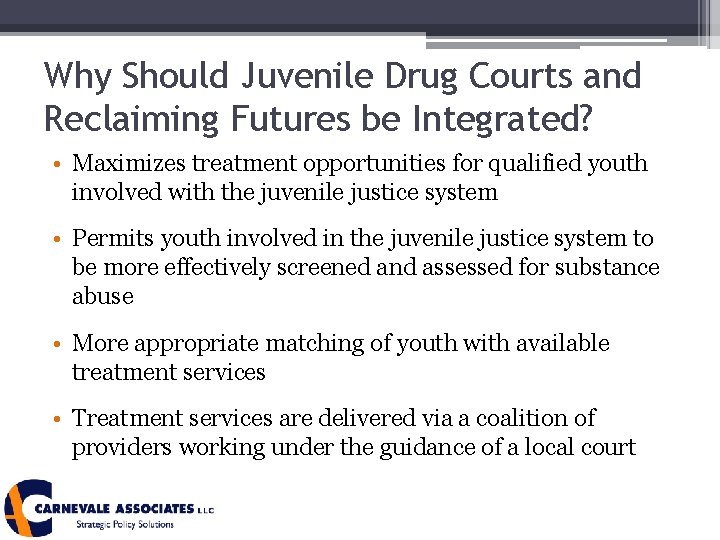 Why Should Juvenile Drug Courts and Reclaiming Futures be Integrated?

• Maximizes treatment opportunities for qualified youth involved with the juvenile justice system

• Permits youth involved in the juvenile justice system to be more effectively screened and assessed for substance abuse

• More appropriate matching of youth with available treatment services

• Treatment services are delivered via a coalition of providers working under the guidance of a local court

CARNEVALE ASSOCIATES LLC
Strategic Policy Solutions